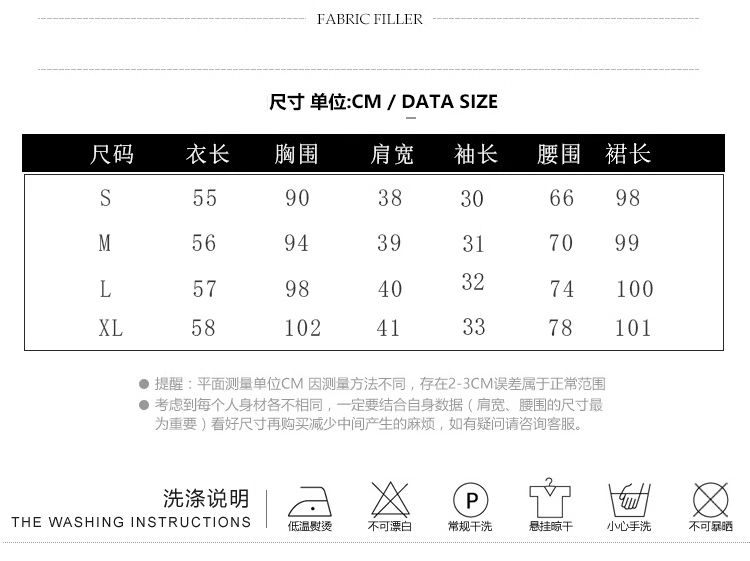 FABRIC FILLER

尺寸 单位:CM / DATA SIZE

| 尺码 | 衣长 | 胸围 | 肩宽 | 袖长 | 腰围 | 裙长 |
|---|---|---|---|---|---|---|
| S | 55 | 90 | 38 | 30 | 66 | 98 |
| M | 56 | 94 | 39 | 31 | 70 | 99 |
| L | 57 | 98 | 40 | 32 | 74 | 100 |
| XL | 58 | 102 | 41 | 33 | 78 | 101 |

• 提醒：平面测量单位CM 因测量方法不同，存在2-3CM误差属于正常范围
• 考虑到每个人身材各不相同，一定要结合自身数据（肩宽、腰围的尺寸最为重要）看好尺寸再购买减少中间产生的麻烦，如有疑问请咨询客服。

洗涤说明
THE WASHING INSTRUCTIONS

低温熨烫
不可漂白
P
常规干洗
悬挂晾干
小心手洗
不可暴晒